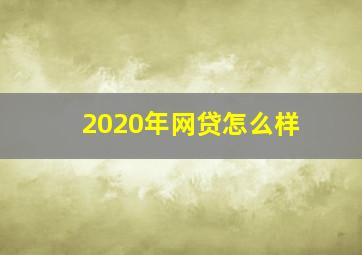 2020年网贷怎么样